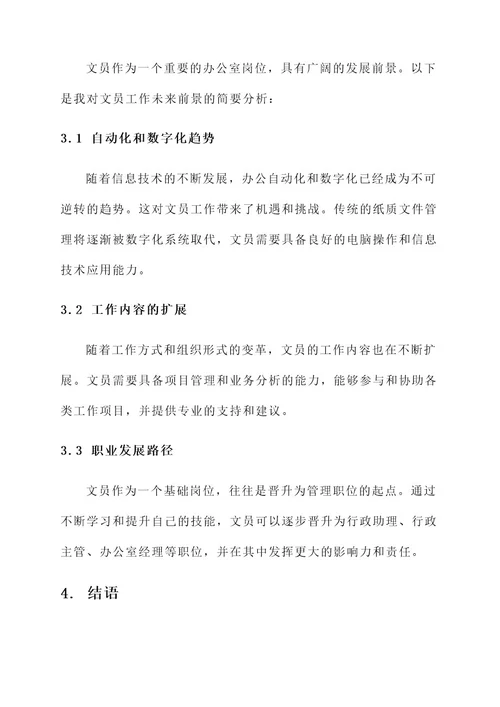 文员作为一个重要的办公室岗位，具有广阔的发展前景。以下是我对文员工作未来前景的简要分析：

3.1 自动化和数字化趋势

随着信息技术的不断发展，办公自动化和数字化已经成为不可逆转的趋势。这对文员工作带来了机遇和挑战。传统的纸质文件管理将逐渐被数字化系统取代，文员需要具备良好的电脑操作和信息技术应用能力。

3.2 工作内容的扩展

随着工作方式和组织形式的变革，文员的工作内容也在不断扩展。文员需要具备项目管理和业务分析的能力，能够参与和协助各类工作项目，并提供专业的支持和建议。

3.3 职业发展路径

文员作为一个基础岗位，往往是晋升为管理职位的起点。通过不断学习和提升自己的技能，文员可以逐步晋升为行政助理、行政主管、办公室经理等职位，并在其中发挥更大的影响力和责任。

4. 结语